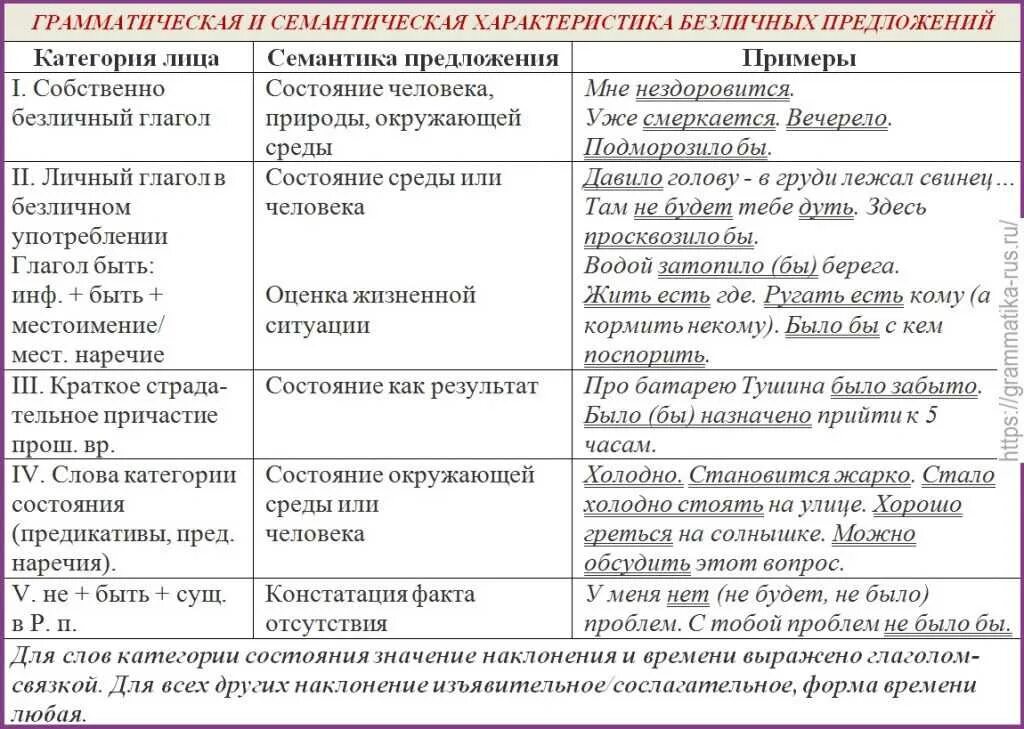 ГРАММАТИЧЕСКАЯ И СЕМАНТИЧЕСКАЯ ХАРАКТЕРИСТИКА БЕЗЛИЧНЫХ ПРЕДЛОЖЕНИЙ

| Категория лица | Семантика предложения | Примеры |
|---|---|---|
| I. Собственно безличный глагол | Состояние человека, природы, окружающей среды | Мне нездоровится. Уже смеркается. Вечерело. Подморозило бы. |
| II. Личный глагол в безличном употреблении Глагол быть: инф. + быть + местоимение/ мест. наречие | Состояние среды или человека Оценка жизненной ситуации | Давило голову - в груди лежал свинец… Там не будет тебе дуть. Здесь просквозило бы. Водой затопило (бы) берега. Жить есть где. Ругать есть кому (а кормить некому). Было бы с кем поспорить. |
| III. Краткое страдательное причастие прош. вр. | Состояние как результат | Про батарею Тушина было забыто. Было (бы) назначено прийти к 5 часам. |
| IV. Слова категории состояния (предикативы, пред. наречия). | Состояние окружающей среды или человека | Холодно. Становится жарко. Стало холодно стоять на улице. Хорошо греться на солнышке. Можно обсудить этот вопрос. |
| V. не + быть + сущ. в Р. п. | Констатация факта отсутствия | У меня нет (не будет, не было) проблем. С тобой проблем не было бы. |

Для слов категории состояния значение наклонения и времени выражено глаголом-связкой. Для всех других наклонение изъявительное/сослагательное, форма времени любая.

https://grammatika-rus.ru/